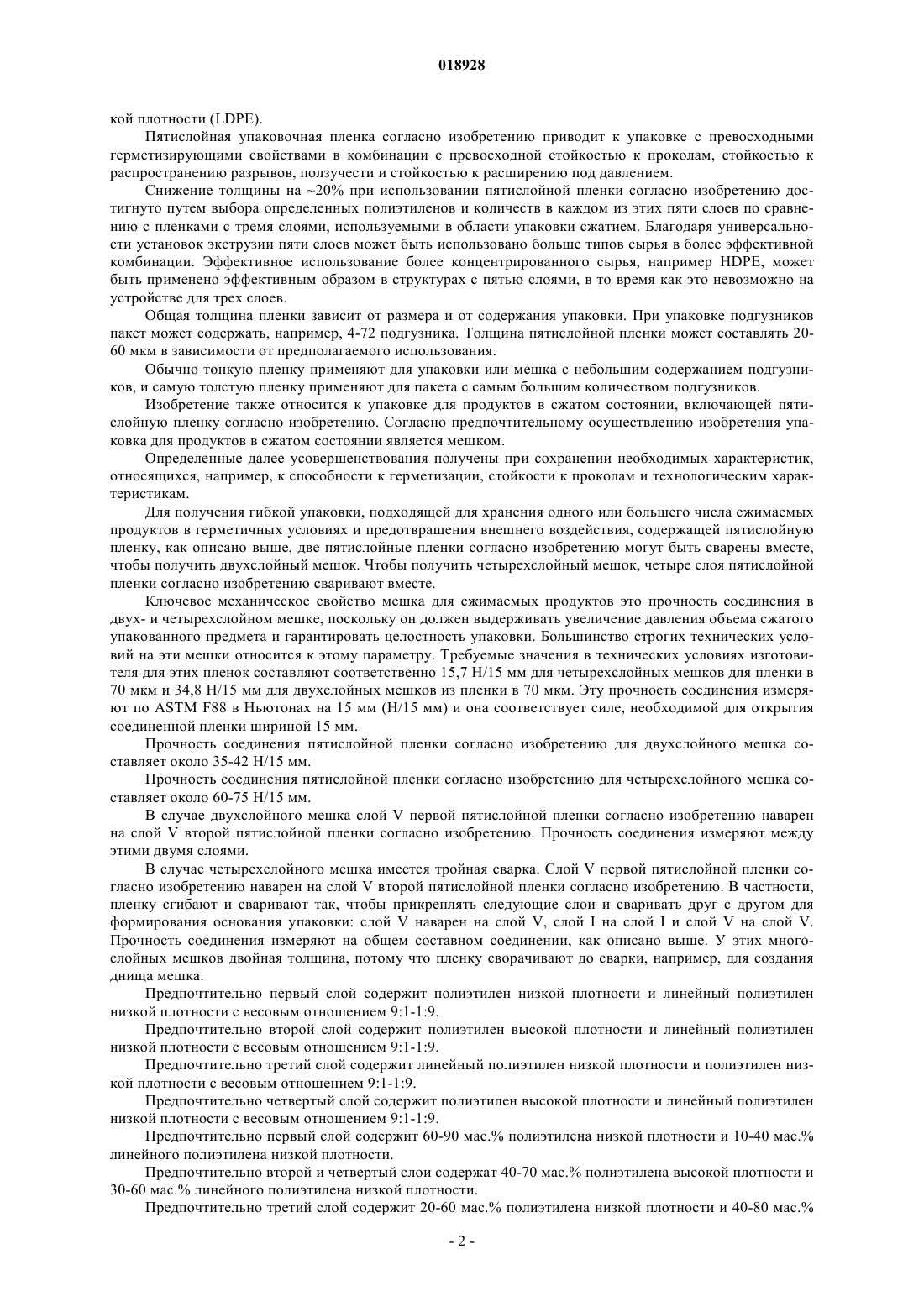 018928

кой плотности (LDPE).

Пятислойная упаковочная пленка согласно изобретению приводит к упаковке с превосходными герметизирующими свойствами в комбинации с превосходной стойкостью к проколам, стойкостью к распространению разрывов, ползучести и стойкостью к расширению под давлением.

Снижение толщины на ~20% при использовании пятислойной пленки согласно изобретению достигнуто путем выбора определенных полиэтиленов и количеств в каждом из этих пяти слоев по сравнению с пленками с тремя слоями, используемыми в области упаковки сжатием. Благодаря универсальности установок экструзии пяти слоев может быть использовано больше типов сырья в более эффективной комбинации. Эффективное использование более концентрированного сырья, например HDPE, может быть применено эффективным образом в структурах с пятью слоями, в то время как это невозможно на устройстве для трех слоев.

Общая толщина пленки зависит от размера и от содержания упаковки. При упаковке подгузников пакет может содержать, например, 4-72 подгузника. Толщина пятислойной пленки может составлять 20-60 мкм в зависимости от предполагаемого использования.

Обычно тонкую пленку применяют для упаковки или мешка с небольшим содержанием подгузников, и самую толстую пленку применяют для пакета с самым большим количеством подгузников.

Изобретение также относится к упаковке для продуктов в сжатом состоянии, включающей пятислойную пленку согласно изобретению. Согласно предпочтительному осуществлению изобретения упаковка для продуктов в сжатом состоянии является мешком.

Определенные далее усовершенствования получены при сохранении необходимых характеристик, относящихся, например, к способности к герметизации, стойкости к проколам и технологическим характеристикам.

Для получения гибкой упаковки, подходящей для хранения одного или большего числа сжимаемых продуктов в герметичных условиях и предотвращения внешнего воздействия, содержащей пятислойную пленку, как описано выше, две пятислойные пленки согласно изобретению могут быть сварены вместе, чтобы получить двухслойный мешок. Чтобы получить четырехслойный мешок, четыре слоя пятислойной пленки согласно изобретению сваривают вместе.

Ключевое механическое свойство мешка для сжимаемых продуктов это прочность соединения в двух- и четырехслойном мешке, поскольку он должен выдерживать увеличение давления объема сжатого упакованного предмета и гарантировать целостность упаковки. Большинство строгих технических условий на эти мешки относится к этому параметру. Требуемые значения в технических условиях изготовителя для этих пленок составляют соответственно 15,7 Н/15 мм для четырехслойных мешков для пленки в 70 мкм и 34,8 Н/15 мм для двухслойных мешков из пленки в 70 мкм. Эту прочность соединения измеряют по ASTM F88 в Ньютонах на 15 мм (Н/15 мм) и она соответствует силе, необходимой для открытия соединенной пленки шириной 15 мм.

Прочность соединения пятислойной пленки согласно изобретению для двухслойного мешка составляет около 35-42 Н/15 мм.

Прочность соединения пятислойной пленки согласно изобретению для четырехслойного мешка составляет около 60-75 Н/15 мм.

В случае двухслойного мешка слой V первой пятислойной пленки согласно изобретению наварен на слой V второй пятислойной пленки согласно изобретению. Прочность соединения измеряют между этими двумя слоями.

В случае четырехслойного мешка имеется тройная сварка. Слой V первой пятислойной пленки согласно изобретению наварен на слой V второй пятислойной пленки согласно изобретению. В частности, пленку сгибают и сваривают так, чтобы прикреплять следующие слои и сваривать друг с другом для формирования основания упаковки: слой V наварен на слой V, слой I на слой I и слой V на слой V. Прочность соединения измеряют на общем составном соединении, как описано выше. У этих многослойных мешков двойная толщина, потому что пленку сворачивают до сварки, например, для создания днища мешка.

Предпочтительно первый слой содержит полиэтилен низкой плотности и линейный полиэтилен низкой плотности с весовым отношением 9:1-1:9.

Предпочтительно второй слой содержит полиэтилен высокой плотности и линейный полиэтилен низкой плотности с весовым отношением 9:1-1:9.

Предпочтительно третий слой содержит линейный полиэтилен низкой плотности и полиэтилен низкой плотности с весовым отношением 9:1-1:9.

Предпочтительно четвертый слой содержит полиэтилен высокой плотности и линейный полиэтилен низкой плотности с весовым отношением 9:1-1:9.

Предпочтительно первый слой содержит 60-90 мас.% полиэтилена низкой плотности и 10-40 мас.% линейного полиэтилена низкой плотности.

Предпочтительно второй и четвертый слои содержат 40-70 мас.% полиэтилена высокой плотности и 30-60 мас.% линейного полиэтилена низкой плотности.

Предпочтительно третий слой содержит 20-60 мас.% полиэтилена низкой плотности и 40-80 мас.%

- 2 -